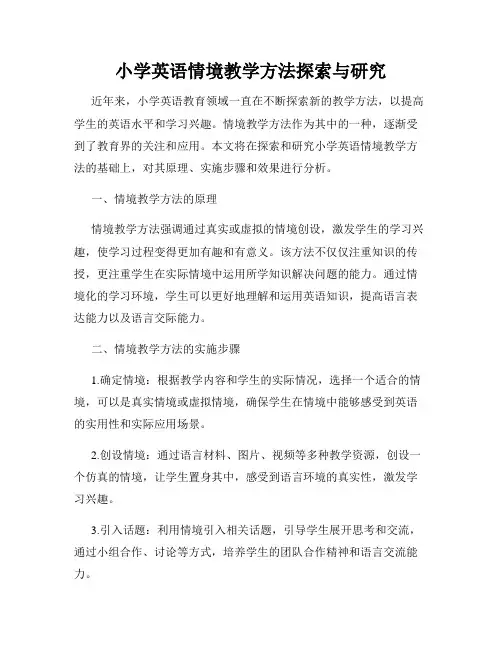 小学英语情境教学方法探索与研究

近年来，小学英语教育领域一直在不断探索新的教学方法，以提高学生的英语水平和学习兴趣。情境教学方法作为其中的一种，逐渐受到了教育界的关注和应用。本文将在探索和研究小学英语情境教学方法的基础上，对其原理、实施步骤和效果进行分析。

一、情境教学方法的原理

情境教学方法强调通过真实或虚拟的情境创设，激发学生的学习兴趣，使学习过程变得更加有趣和有意义。该方法不仅仅注重知识的传授，更注重学生在实际情境中运用所学知识解决问题的能力。通过情境化的学习环境，学生可以更好地理解和运用英语知识，提高语言表达能力以及语言交际能力。

二、情境教学方法的实施步骤

1.确定情境：根据教学内容和学生的实际情况，选择一个适合的情境，可以是真实情境或虚拟情境，确保学生在情境中能够感受到英语的实用性和实际应用场景。

2.创设情境：通过语言材料、图片、视频等多种教学资源，创设一个仿真的情境，让学生置身其中，感受到语言环境的真实性，激发学习兴趣。

3.引入话题：利用情境引入相关话题，引导学生展开思考和交流，通过小组合作、讨论等方式，培养学生的团队合作精神和语言交流能力。